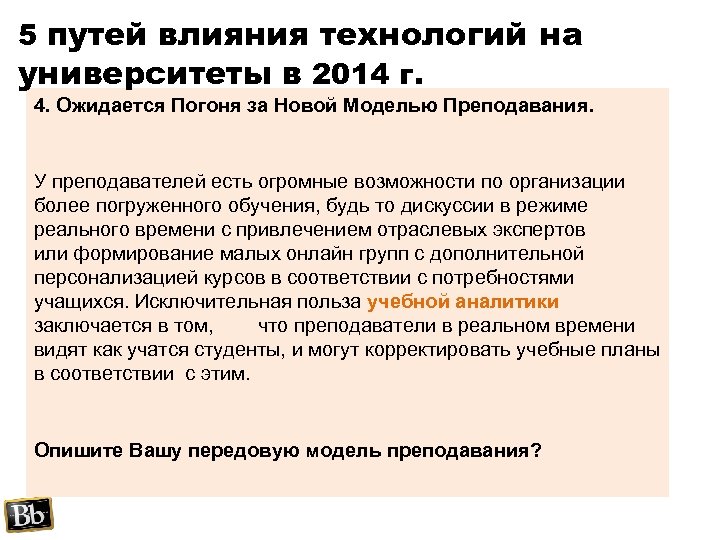 5 путей влияния технологий на университеты в 2014 г.

4. Ожидается Погоня за Новой Моделью Преподавания.

У преподавателей есть огромные возможности по организации более погруженного обучения, будь то дискуссии в режиме реального времени с привлечением отраслевых экспертов или формирование малых онлайн групп с дополнительной персонализацией курсов в соответствии с потребностями учащихся. Исключительная польза учебной аналитики заключается в том, что преподаватели в реальном времени видят как учатся студенты, и могут корректировать учебные планы в соответствии с этим.

Опишите Вашу передовую модель преподавания?

Bb